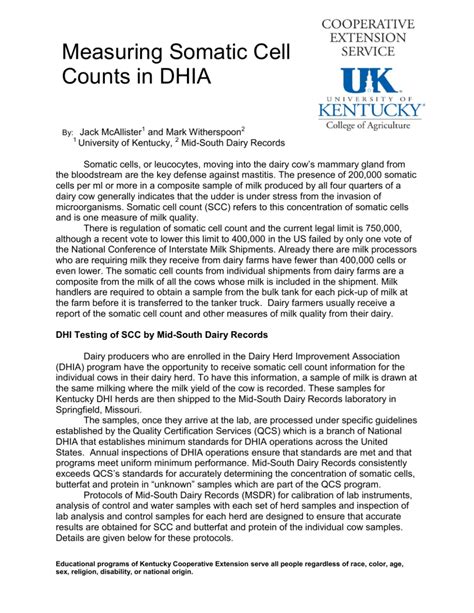 Measuring Somatic Cell Counts in DHIA

COOPERATIVE EXTENSION SERVICE

UK

UNIVERSITY OF KENTUCKY

College of Agriculture

By: Jack McAllister$^1$ and Mark Witherspoon$^2$
$^1$ University of Kentucky, $^2$ Mid-South Dairy Records

Somatic cells, or leucocytes, moving into the dairy cow's mammary gland from the bloodstream are the key defense against mastitis. The presence of 200,000 somatic cells per ml or more in a composite sample of milk produced by all four quarters of a dairy cow generally indicates that the udder is under stress from the invasion of microorganisms. Somatic cell count (SCC) refers to this concentration of somatic cells and is one measure of milk quality.

There is regulation of somatic cell count and the current legal limit is 750,000, although a recent vote to lower this limit to 400,000 in the US failed by only one vote of the National Conference of Interstate Milk Shipments. Already there are milk processors who are requiring milk they receive from dairy farms have fewer than 400,000 cells or even lower. The somatic cell counts from individual shipments from dairy farms are a composite from the milk of all the cows whose milk is included in the shipment. Milk handlers are required to obtain a sample from the bulk tank for each pick-up of milk at the farm before it is transferred to the tanker truck. Dairy farmers usually receive a report of the somatic cell count and other measures of milk quality from their dairy.

DHI Testing of SCC by Mid-South Dairy Records

Dairy producers who are enrolled in the Dairy Herd Improvement Association (DHIA) program have the opportunity to receive somatic cell count information for the individual cows in their dairy herd. To have this information, a sample of milk is drawn at the same milking where the milk yield of the cow is recorded. These samples for Kentucky DHI herds are then shipped to the Mid-South Dairy Records laboratory in Springfield, Missouri.

The samples, once they arrive at the lab, are processed under specific guidelines established by the Quality Certification Services (QCS) which is a branch of National DHIA that establishes minimum standards for DHIA operations across the United States. Annual inspections of DHIA operations ensure that standards are met and that programs meet uniform minimum performance. Mid-South Dairy Records consistently exceeds QCS's standards for accurately determining the concentration of somatic cells, butterfat and protein in "unknown" samples which are part of the QCS program.

Protocols of Mid-South Dairy Records (MSDR) for calibration of lab instruments, analysis of control and water samples with each set of herd samples and inspection of lab analysis and control samples for each herd are designed to ensure that accurate results are obtained for SCC and butterfat and protein of the individual cow samples. Details are given below for these protocols.

Educational programs of Kentucky Cooperative Extension serve all people regardless of race, color, age, sex, religion, disability, or national origin.